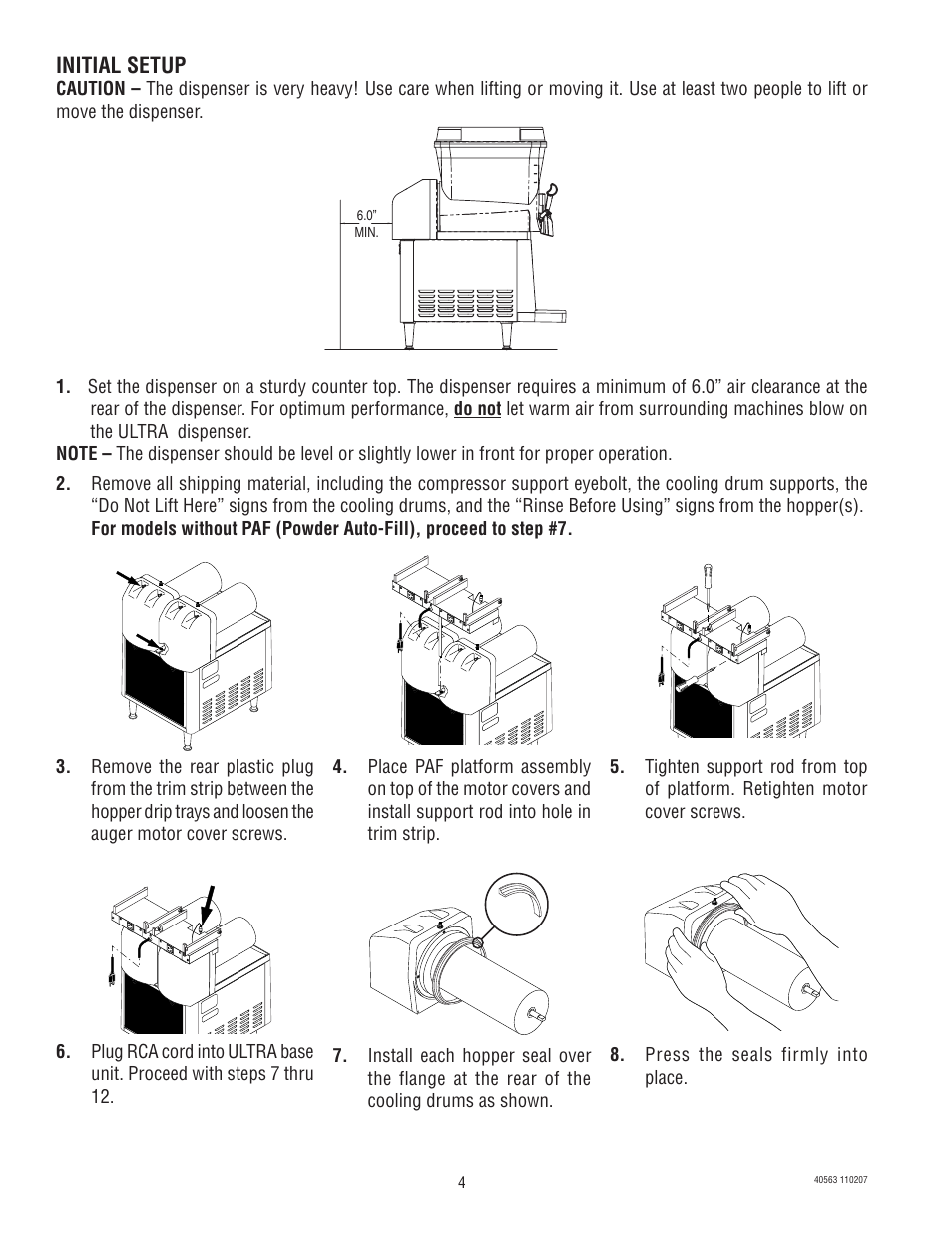 INITIAL SETUP

CAUTION – The dispenser is very heavy! Use care when lifting or moving it. Use at least two people to lift or move the dispenser.

6.0"
MIN.

1. Set the dispenser on a sturdy counter top. The dispenser requires a minimum of 6.0" air clearance at the rear of the dispenser. For optimum performance, do not let warm air from surrounding machines blow on the ULTRA dispenser.

NOTE – The dispenser should be level or slightly lower in front for proper operation.

2. Remove all shipping material, including the compressor support eyebolt, the cooling drum supports, the "Do Not Lift Here" signs from the cooling drums, and the "Rinse Before Using" signs from the hopper(s). For models without PAF (Powder Auto-Fill), proceed to step #7.

3. Remove the rear plastic plug from the trim strip between the hopper drip trays and loosen the auger motor cover screws.

4. Place PAF platform assembly on top of the motor covers and install support rod into hole in trim strip.

5. Tighten support rod from top of platform. Retighten motor cover screws.

6. Plug RCA cord into ULTRA base unit. Proceed with steps 7 thru 12.

7. Install each hopper seal over the flange at the rear of the cooling drums as shown.

8. Press the seals firmly into place.

4

40563 110207